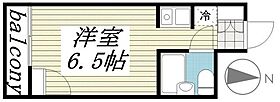 balcony

洋室
6.5帖

冷

N